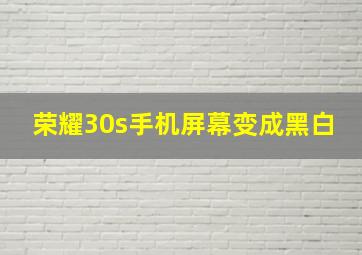 荣耀30s手机屏幕变成黑白